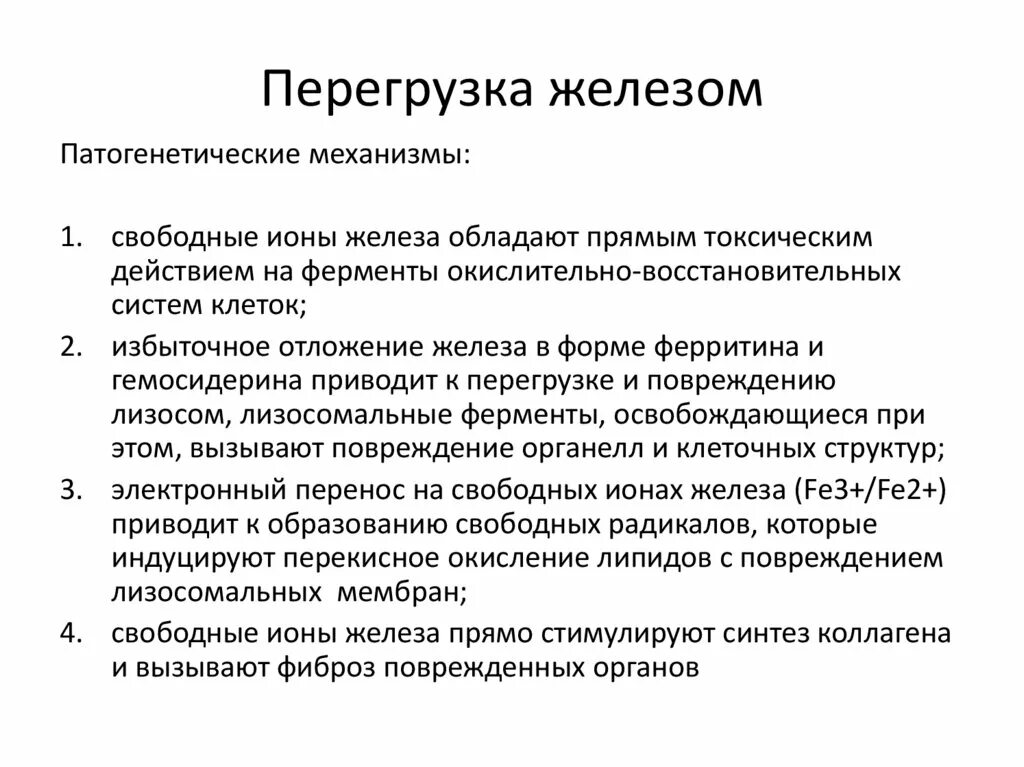 Перегрузка железом

Патогенетические механизмы:

1. свободные ионы железа обладают прямым токсическим действием на ферменты окислительно-восстановительных систем клеток;
2. избыточное отложение железа в форме ферритина и гемосидерина приводит к перегрузке и повреждению лизосом, лизосомальные ферменты, освобождающиеся при этом, вызывают повреждение органелл и клеточных структур;
3. электронный перенос на свободных ионах железа (Fe3+/Fe2+) приводит к образованию свободных радикалов, которые индуцируют перекисное окисление липидов с повреждением лизосомальных мембран;
4. свободные ионы железа прямо стимулируют синтез коллагена и вызывают фиброз поврежденных органов